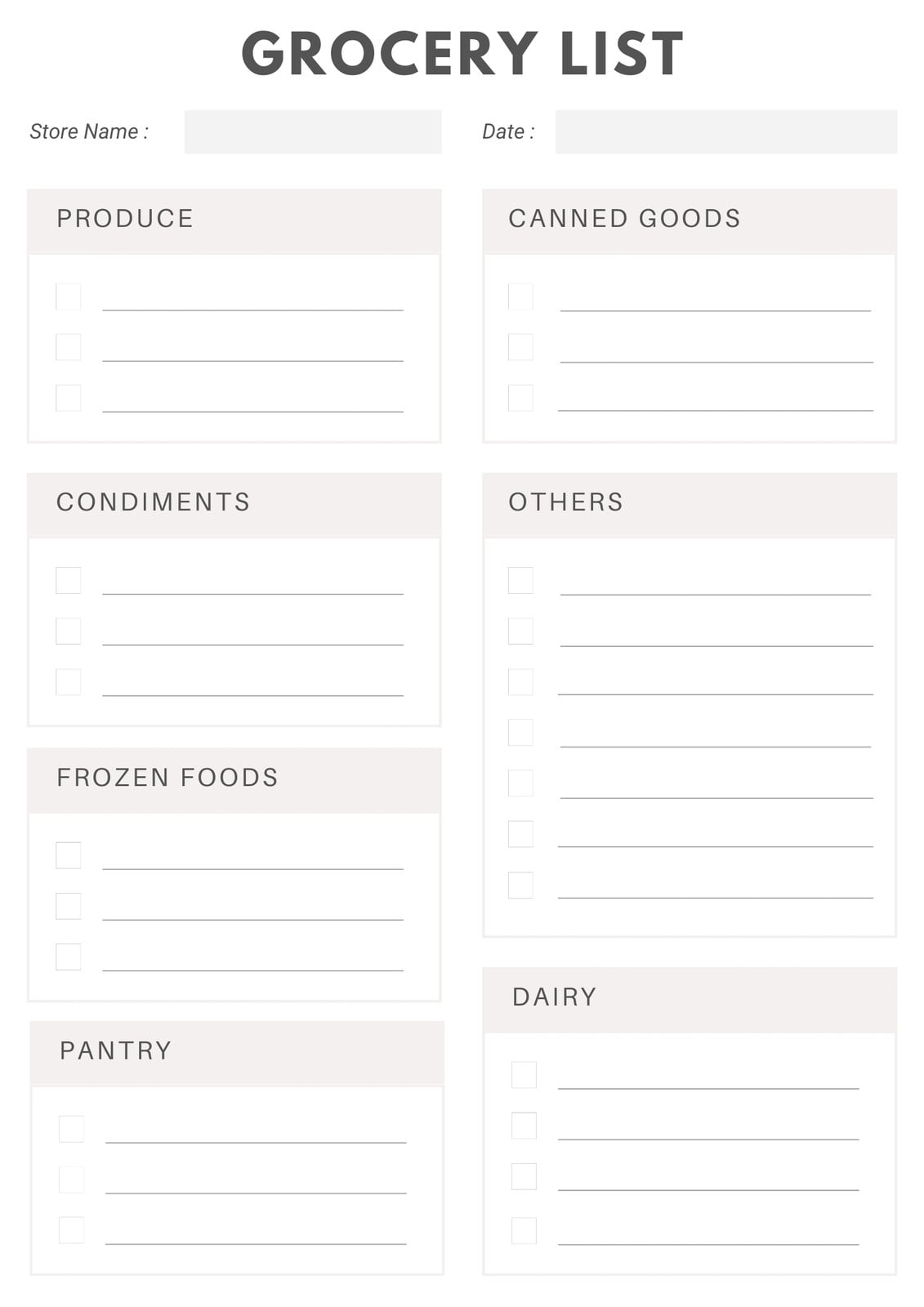 GROCERY LIST

Store Name : ____ Date : ____

PRODUCE

☐ ____
☐ ____
☐ ____

CONDIMENTS

☐ ____
☐ ____
☐ ____

FROZEN FOODS

☐ ____
☐ ____
☐ ____

PANTRY

☐ ____
☐ ____
☐ ____

CANNED GOODS

☐ ____
☐ ____
☐ ____

OTHERS

☐ ____
☐ ____
☐ ____
☐ ____
☐ ____
☐ ____
☐ ____

DAIRY

☐ ____
☐ ____
☐ ____
☐ ____